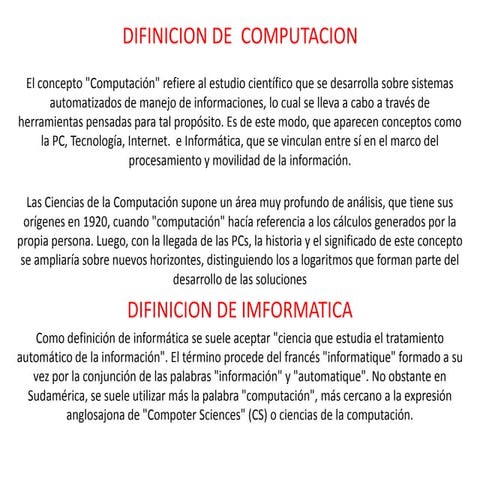 DIFINICION DE  COMPUTACION

El concepto "Computación" refiere al estudio científico que se desarrolla sobre sistemas automatizados de manejo de informaciones, lo cual se lleva a cabo a través de herramientas pensadas para tal propósito. Es de este modo, que aparecen conceptos como la PC, Tecnología, Internet.  e Informática, que se vinculan entre sí en el marco del procesamiento y movilidad de la información.

Las Ciencias de la Computación supone un área muy profundo de análisis, que tiene sus orígenes en 1920, cuando "computación" hacía referencia a los cálculos generados por la propia persona. Luego, con la llegada de las PCs, la historia y el significado de este concepto se ampliaría sobre nuevos horizontes, distinguiendo los a logaritmos que forman parte del desarrollo de las soluciones

DIFINICION DE IMFORMATICA

Como definición de informática se suele aceptar "ciencia que estudia el tratamiento automático de la información". El término procede del francés "informatique" formado a su vez por la conjunción de las palabras "información" y "automatique". No obstante en Sudamérica, se suele utilizar más la palabra "computación", más cercano a la expresión anglosajona de "Compoter Sciences" (CS) o ciencias de la computación.